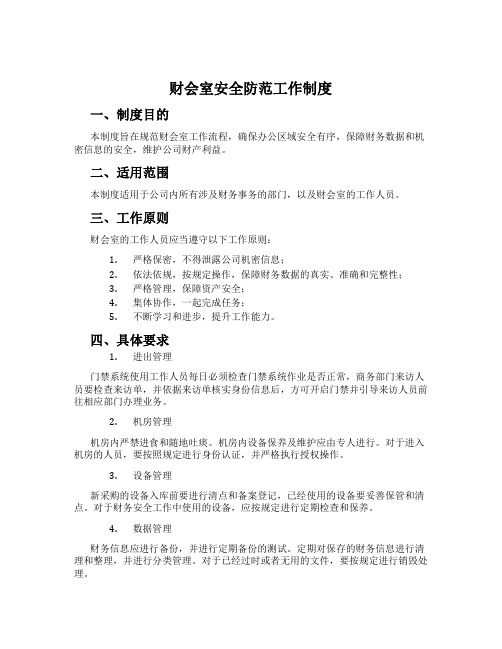 财会室安全防范工作制度

一、制度目的

本制度旨在规范财会室工作流程，确保办公区域安全有序，保障财务数据和机密信息的安全，维护公司财产利益。

二、适用范围

本制度适用于公司内所有涉及财务事务的部门，以及财会室的工作人员。

三、工作原则

财会室的工作人员应当遵守以下工作原则：

1. 严格保密，不得泄露公司机密信息；
2. 依法依规，按规定操作，保障财务数据的真实、准确和完整性；
3. 严格管理，保障资产安全；
4. 集体协作，一起完成任务；
5. 不断学习和进步，提升工作能力。

四、具体要求

1. 进出管理

门禁系统使用工作人员每日必须检查门禁系统作业是否正常，商务部门来访人员要检查来访单，并依据来访单核实身份信息后，方可开启门禁并引导来访人员前往相应部门办理业务。

2. 机房管理

机房内严禁进食和随地吐痰。机房内设备保养及维护应由专人进行。对于进入机房的人员，要按照规定进行身份认证，并严格执行授权操作。

3. 设备管理

新采购的设备入库前要进行清点和备案登记，已经使用的设备要妥善保管和清点。对于财务安全工作中使用的设备，应按规定进行定期检查和保养。

4. 数据管理

财务信息应进行备份，并进行定期备份的测试。定期对保存的财务信息进行清理和整理，并进行分类管理。对于已经过时或者无用的文件，要按规定进行销毁处理。